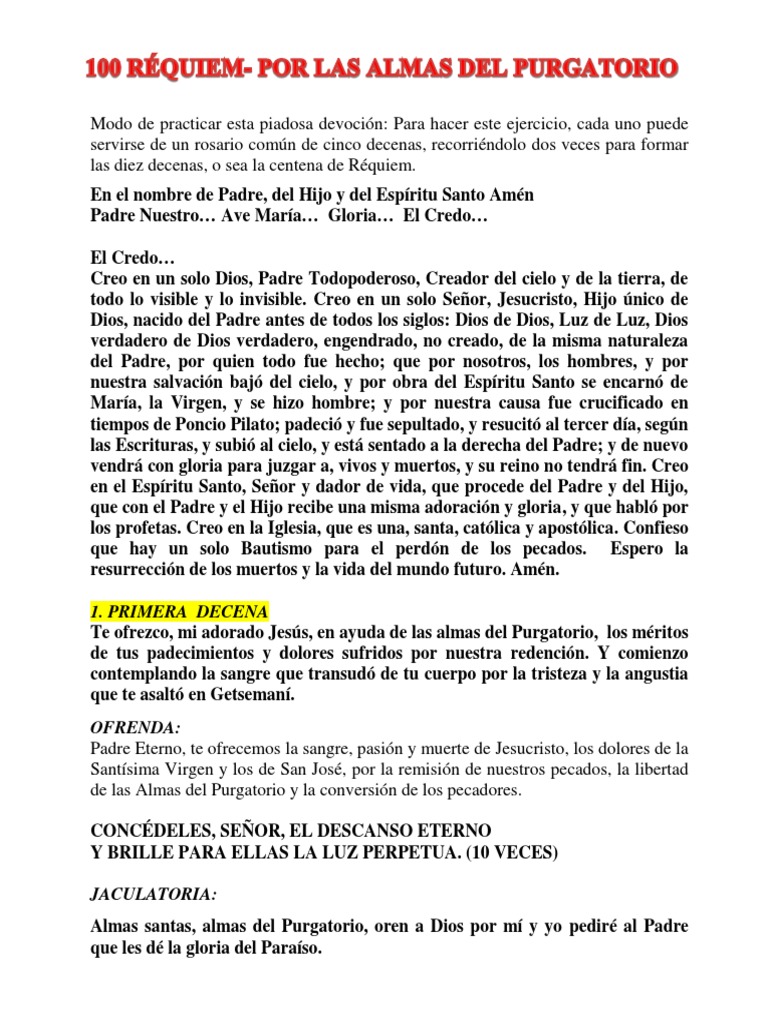 100 RÉQUIEM- POR LAS ALMAS DEL PURGATORIO

Modo de practicar esta piadosa devoción: Para hacer este ejercicio, cada uno puede servirse de un rosario común de cinco decenas, recorriéndolo dos veces para formar las diez decenas, o sea la centena de Réquiem.

En el nombre de Padre, del Hijo y del Espíritu Santo Amén
Padre Nuestro… Ave María… Gloria… El Credo…

El Credo…
Creo en un solo Dios, Padre Todopoderoso, Creador del cielo y de la tierra, de todo lo visible y lo invisible. Creo en un solo Señor, Jesucristo, Hijo único de Dios, nacido del Padre antes de todos los siglos: Dios de Dios, Luz de Luz, Dios verdadero de Dios verdadero, engendrado, no creado, de la misma naturaleza del Padre, por quien todo fue hecho; que por nosotros, los hombres, y por nuestra salvación bajó del cielo, y por obra del Espíritu Santo se encarnó de María, la Virgen, y se hizo hombre; y por nuestra causa fue crucificado en tiempos de Poncio Pilato; padeció y fue sepultado, y resucitó al tercer día, según las Escrituras, y subió al cielo, y está sentado a la derecha del Padre; y de nuevo vendrá con gloria para juzgar a, vivos y muertos, y su reino no tendrá fin. Creo en el Espíritu Santo, Señor y dador de vida, que procede del Padre y del Hijo, que con el Padre y el Hijo recibe una misma adoración y gloria, y que habló por los profetas. Creo en la Iglesia, que es una, santa, católica y apostólica. Confieso que hay un solo Bautismo para el perdón de los pecados. Espero la resurrección de los muertos y la vida del mundo futuro. Amén.

1. PRIMERA DECENA
Te ofrezco, mi adorado Jesús, en ayuda de las almas del Purgatorio, los méritos de tus padecimientos y dolores sufridos por nuestra redención. Y comienzo contemplando la sangre que transudó de tu cuerpo por la tristeza y la angustia que te asaltó en Getsemaní.

OFRENDA:
Padre Eterno, te ofrecemos la sangre, pasión y muerte de Jesucristo, los dolores de la Santísima Virgen y los de San José, por la remisión de nuestros pecados, la libertad de las Almas del Purgatorio y la conversión de los pecadores.

CONCÉDELES, SEÑOR, EL DESCANSO ETERNO
Y BRILLE PARA ELLAS LA LUZ PERPETUA. (10 VECES)

JACULATORIA:

Almas santas, almas del Purgatorio, oren a Dios por mí y yo pediré al Padre que les dé la gloria del Paraíso.